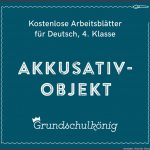 Kostenlose Arbeitsblätter für Deutsch, 4. Klasse

AKKUSATIV-OBJEKT

Grundschulkönig